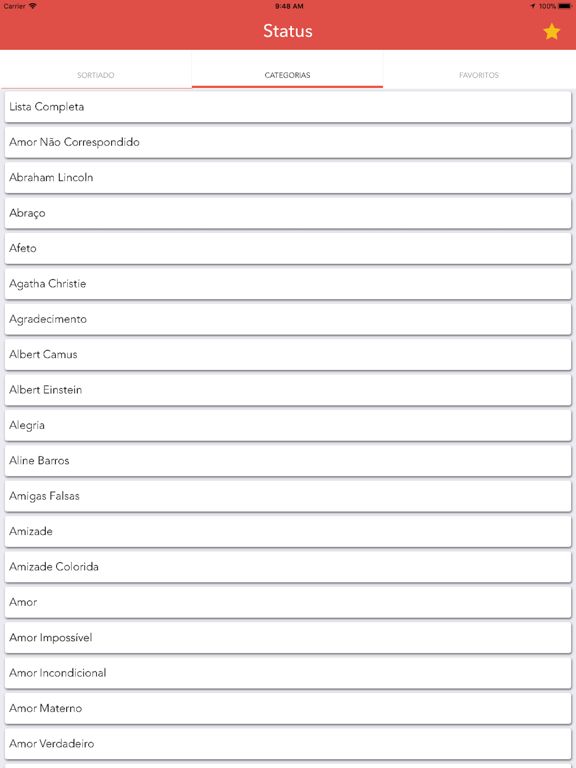 Carrier 9:48 AM 100%

Status

SORTIADO CATEGORIAS FAVORITOS

Lista Completa

Amor Não Correspondido

Abraham Lincoln

Abraço

Afeto

Agatha Christie

Agradecimento

Albert Camus

Albert Einstein

Alegria

Aline Barros

Amigas Falsas

Amizade

Amizade Colorida

Amor

Amor Impossível

Amor Incondicional

Amor Materno

Amor Verdadeiro